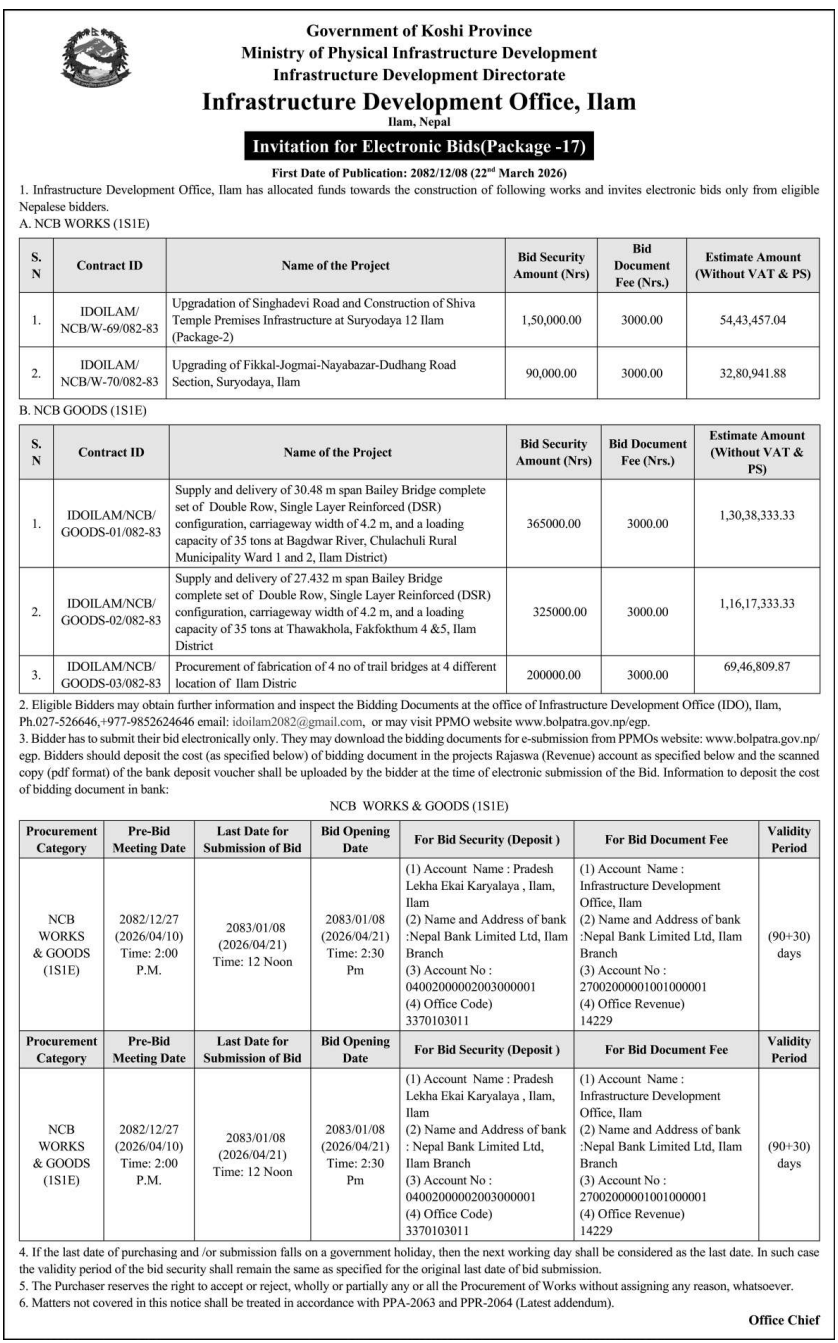 Government of Koshi Province
Ministry of Physical Infrastructure Development
Infrastructure Development Directorate
Infrastructure Development Office, Ilam
Ilam, Nepal
Invitation for Electronic Bids(Package -17)

First Date of Publication: 2082/12/08 (22$^{nd}$ March 2026)

1. Infrastructure Development Office, Ilam has allocated funds towards the construction of following works and invites electronic bids only from eligible Nepalese bidders.
A. NCB WORKS (1S1E)

| S. N | Contract ID | Name of the Project | Bid Security Amount (Nrs) | Bid Document Fee (Nrs.) | Estimate Amount (Without VAT & PS) |
|---|---|---|---|---|---|
| 1. | IDOILAM/ NCB/W-69/082-83 | Upgradation of Singhadevi Road and Construction of Shiva Temple Premises Infrastructure at Suryodaya 12 Ilam (Package-2) | 1,50,000.00 | 3000.00 | 54,43,457.04 |
| 2. | IDOILAM/ NCB/W-70/082-83 | Upgrading of Fikkal-Jogmai-Nayabazar-Dudhang Road Section, Suryodaya, Ilam | 90,000.00 | 3000.00 | 32,80,941.88 |

B. NCB GOODS (1S1E)

| S. N | Contract ID | Name of the Project | Bid Security Amount (Nrs) | Bid Document Fee (Nrs.) | Estimate Amount (Without VAT & PS) |
|---|---|---|---|---|---|
| 1. | IDOILAM/NCB/ GOODS-01/082-83 | Supply and delivery of 30.48 m span Bailey Bridge complete set of Double Row, Single Layer Reinforced (DSR) configuration, carriageway width of 4.2 m, and a loading capacity of 35 tons at Bagdwar River, Chulachuli Rural Municipality Ward 1 and 2, Ilam District) | 365000.00 | 3000.00 | 1,30,38,333.33 |
| 2. | IDOILAM/NCB/ GOODS-02/082-83 | Supply and delivery of 27.432 m span Bailey Bridge complete set of Double Row, Single Layer Reinforced (DSR) configuration, carriageway width of 4.2 m, and a loading capacity of 35 tons at Thawakhola, Fakfokthum 4 &5, Ilam District | 325000.00 | 3000.00 | 1,16,17,333.33 |
| 3. | IDOILAM/NCB/ GOODS-03/082-83 | Procurement of fabrication of 4 no of trail bridges at 4 different location of Ilam Distric | 200000.00 | 3000.00 | 69,46,809.87 |

2. Eligible Bidders may obtain further information and inspect the Bidding Documents at the office of Infrastructure Development Office (IDO), Ilam, Ph.027-526646,+977-9852624646 email: idoilam2082@gmail.com, or may visit PPMO website www.bolpatra.gov.np/egp.
3. Bidder has to submit their bid electronically only. They may download the bidding documents for e-submission from PPMOs website: www.bolpatra.gov.np/egp. Bidders should deposit the cost (as specified below) of bidding document in the projects Rajaswa (Revenue) account as specified below and the scanned copy (pdf format) of the bank deposit voucher shall be uploaded by the bidder at the time of electronic submission of the Bid. Information to deposit the cost of bidding document in bank:

NCB WORKS & GOODS (1S1E)

| Procurement Category | Pre-Bid Meeting Date | Last Date for Submission of Bid | Bid Opening Date | For Bid Security (Deposit ) | For Bid Document Fee | Validity Period |
|---|---|---|---|---|---|---|
| NCB WORKS & GOODS (1S1E) | 2082/12/27 (2026/04/10) Time: 2:00 P.M. | 2083/01/08 (2026/04/21) Time: 12 Noon | 2083/01/08 (2026/04/21) Time: 2:30 Pm | (1) Account Name : Pradesh Lekha Ekai Karyalaya , Ilam, Ilam (2) Name and Address of bank :Nepal Bank Limited Ltd, Ilam Branch (3) Account No : 04002000002003000001 (4) Office Code) 3370103011 | (1) Account Name : Infrastructure Development Office, Ilam (2) Name and Address of bank :Nepal Bank Limited Ltd, Ilam Branch (3) Account No : 27002000001001000001 (4) Office Revenue) 14229 | (90+30) days |
| Procurement Category | Pre-Bid Meeting Date | Last Date for Submission of Bid | Bid Opening Date | For Bid Security (Deposit ) | For Bid Document Fee | Validity Period |
| NCB WORKS & GOODS (1S1E) | 2082/12/27 (2026/04/10) Time: 2:00 P.M. | 2083/01/08 (2026/04/21) Time: 12 Noon | 2083/01/08 (2026/04/21) Time: 2:30 Pm | (1) Account Name : Pradesh Lekha Ekai Karyalaya , Ilam, Ilam (2) Name and Address of bank : Nepal Bank Limited Ltd, Ilam Branch (3) Account No : 04002000002003000001 (4) Office Code) 3370103011 | (1) Account Name : Infrastructure Development Office, Ilam (2) Name and Address of bank :Nepal Bank Limited Ltd, Ilam Branch (3) Account No : 27002000001001000001 (4) Office Revenue) 14229 | (90+30) days |

4. If the last date of purchasing and /or submission falls on a government holiday, then the next working day shall be considered as the last date. In such case the validity period of the bid security shall remain the same as specified for the original last date of bid submission.
5. The Purchaser reserves the right to accept or reject, wholly or partially any or all the Procurement of Works without assigning any reason, whatsoever.
6. Matters not covered in this notice shall be treated in accordance with PPA-2063 and PPR-2064 (Latest addendum).

Office Chief